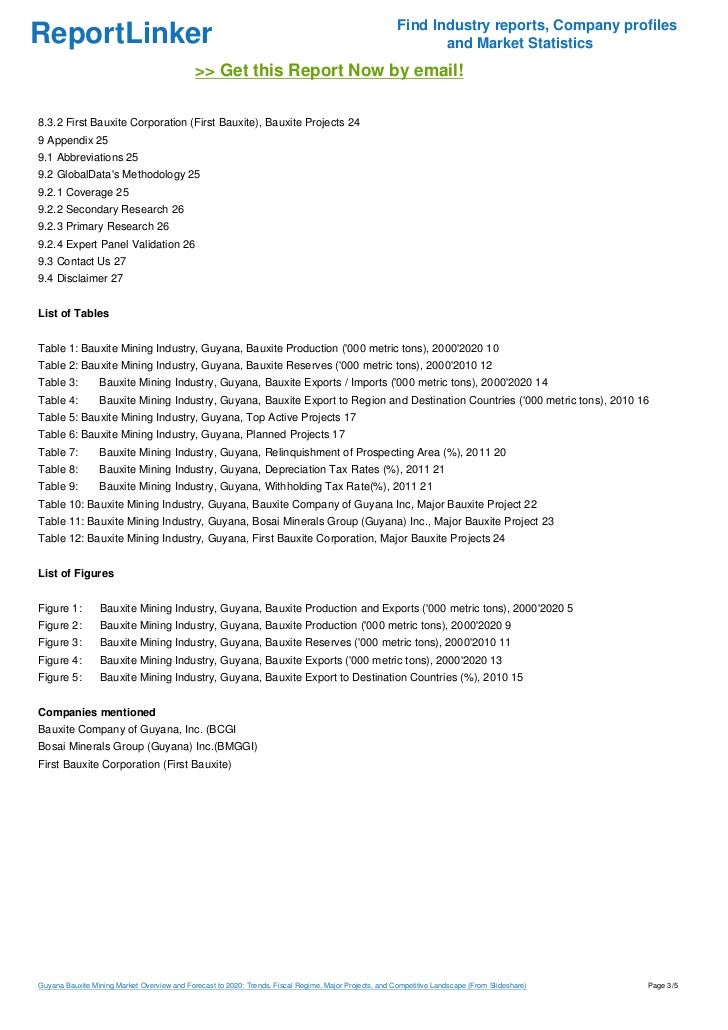 ReportLinker

Find Industry reports, Company profiles and Market Statistics

>> Get this Report Now by email!

8.3.2 First Bauxite Corporation (First Bauxite), Bauxite Projects 24
9 Appendix 25
9.1 Abbreviations 25
9.2 GlobalData's Methodology 25
9.2.1 Coverage 25
9.2.2 Secondary Research 26
9.2.3 Primary Research 26
9.2.4 Expert Panel Validation 26
9.3 Contact Us 27
9.4 Disclaimer 27

List of Tables

Table 1: Bauxite Mining Industry, Guyana, Bauxite Production ('000 metric tons), 2000'2020 10
Table 2: Bauxite Mining Industry, Guyana, Bauxite Reserves ('000 metric tons), 2000'2010 12
Table 3: Bauxite Mining Industry, Guyana, Bauxite Exports / Imports ('000 metric tons), 2000'2020 14
Table 4: Bauxite Mining Industry, Guyana, Bauxite Export to Region and Destination Countries ('000 metric tons), 2010 16
Table 5: Bauxite Mining Industry, Guyana, Top Active Projects 17
Table 6: Bauxite Mining Industry, Guyana, Planned Projects 17
Table 7: Bauxite Mining Industry, Guyana, Relinquishment of Prospecting Area (%), 2011 20
Table 8: Bauxite Mining Industry, Guyana, Depreciation Tax Rates (%), 2011 21
Table 9: Bauxite Mining Industry, Guyana, Withholding Tax Rate(%), 2011 21
Table 10: Bauxite Mining Industry, Guyana, Bauxite Company of Guyana Inc, Major Bauxite Project 22
Table 11: Bauxite Mining Industry, Guyana, Bosai Minerals Group (Guyana) Inc., Major Bauxite Project 23
Table 12: Bauxite Mining Industry, Guyana, First Bauxite Corporation, Major Bauxite Projects 24

List of Figures

Figure 1: Bauxite Mining Industry, Guyana, Bauxite Production and Exports ('000 metric tons), 2000'2020 5
Figure 2: Bauxite Mining Industry, Guyana, Bauxite Production ('000 metric tons), 2000'2020 9
Figure 3: Bauxite Mining Industry, Guyana, Bauxite Reserves ('000 metric tons), 2000'2010 11
Figure 4: Bauxite Mining Industry, Guyana, Bauxite Exports ('000 metric tons), 2000'2020 13
Figure 5: Bauxite Mining Industry, Guyana, Bauxite Export to Destination Countries (%), 2010 15

Companies mentioned
Bauxite Company of Guyana, Inc. (BCGI
Bosai Minerals Group (Guyana) Inc.(BMGGI)
First Bauxite Corporation (First Bauxite)

Guyana Bauxite Mining Market Overview and Forecast to 2020: Trends, Fiscal Regime, Major Projects, and Competitive Landscape (From Slideshare)

Page 3/5